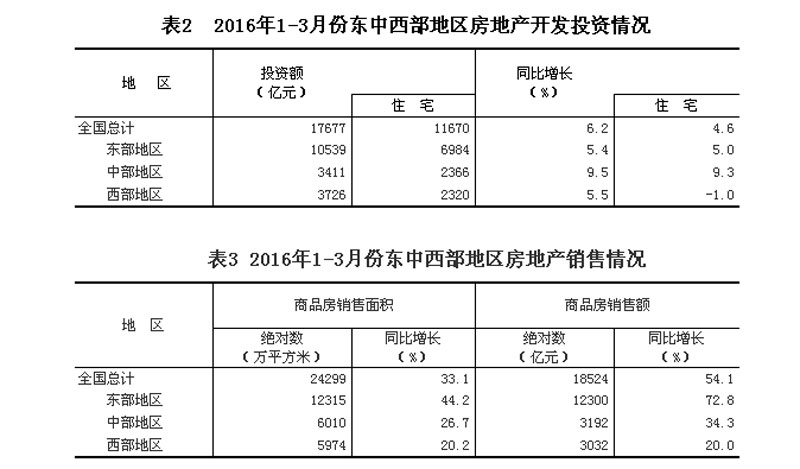 表2　2016年1-3月份东中西部地区房地产开发投资情况

| 地　区 | 投资额（亿元） | 住　宅 | 同比增长（%） | 住　宅 |
|---|---|---|---|---|
| 全国总计 | 17677 | 11670 | 6.2 | 4.6 |
| 东部地区 | 10539 | 6984 | 5.4 | 5.0 |
| 中部地区 | 3411 | 2366 | 9.5 | 9.3 |
| 西部地区 | 3726 | 2320 | 5.5 | -1.0 |

表3 2016年1-3月份东中西部地区房地产销售情况

| 地　区 | 商品房销售面积 绝对数（万平方米） | 商品房销售面积 同比增长（%） | 商品房销售额 绝对数（亿元） | 商品房销售额 同比增长（%） |
|---|---|---|---|---|
| 全国总计 | 24299 | 33.1 | 18524 | 54.1 |
| 东部地区 | 12315 | 44.2 | 12300 | 72.8 |
| 中部地区 | 6010 | 26.7 | 3192 | 34.3 |
| 西部地区 | 5974 | 20.2 | 3032 | 20.0 |